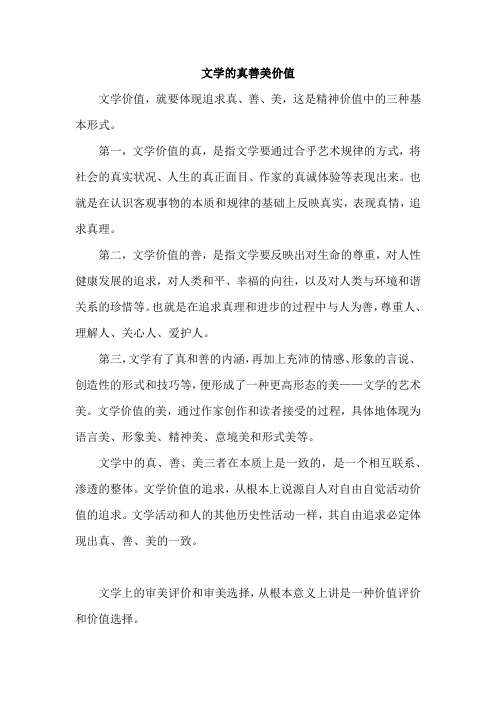 文学的真善美价值

文学价值，就要体现追求真、善、美，这是精神价值中的三种基本形式。

第一，文学价值的真，是指文学要通过合乎艺术规律的方式，将社会的真实状况、人生的真正面目、作家的真诚体验等表现出来。也就是在认识客观事物的本质和规律的基础上反映真实，表现真情，追求真理。

第二，文学价值的善，是指文学要反映出对生命的尊重，对人性健康发展的追求，对人类和平、幸福的向往，以及对人类与环境和谐关系的珍惜等。也就是在追求真理和进步的过程中与人为善，尊重人、理解人、关心人、爱护人。

第三，文学有了真和善的内涵，再加上充沛的情感、形象的言说、创造性的形式和技巧等，便形成了一种更高形态的美——文学的艺术美。文学价值的美，通过作家创作和读者接受的过程，具体地体现为语言美、形象美、精神美、意境美和形式美等。

文学中的真、善、美三者在本质上是一致的，是一个相互联系、渗透的整体。文学价值的追求，从根本上说源自人对自由自觉活动价值的追求。文学活动和人的其他历史性活动一样，其自由追求必定体现出真、善、美的一致。

文学上的审美评价和审美选择，从根本意义上讲是一种价值评价和价值选择。